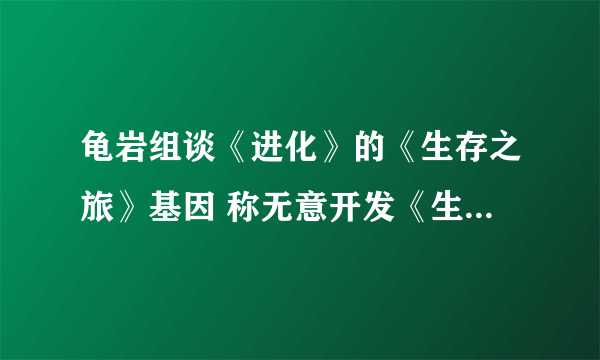 龟岩组谈《进化》的《生存之旅》基因 称无意开发《生...